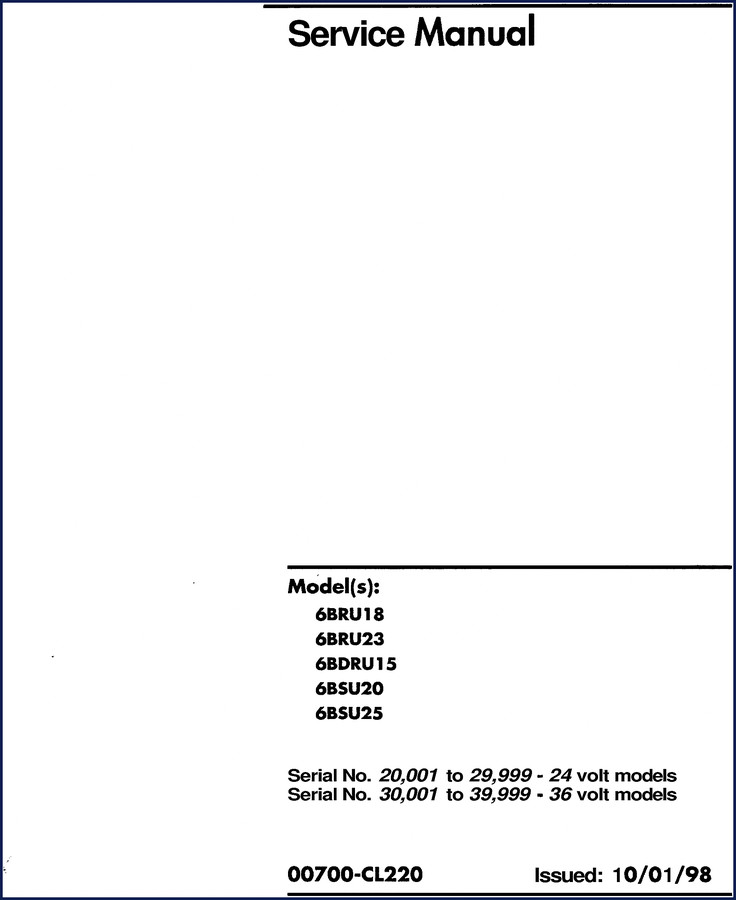 Service Manual

Model(s):
6BRU18
6BRU23
6BDRU15
6BSU20
6BSU25

Serial No. 20,001 to 29,999 - 24 volt models
Serial No. 30,001 to 39,999 - 36 volt models

00700-CL220

Issued: 10/01/98